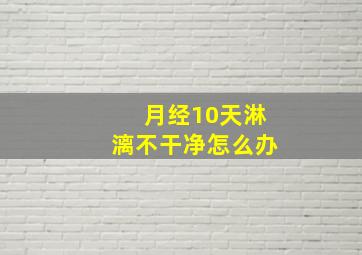 月经10天淋漓不干净怎么办